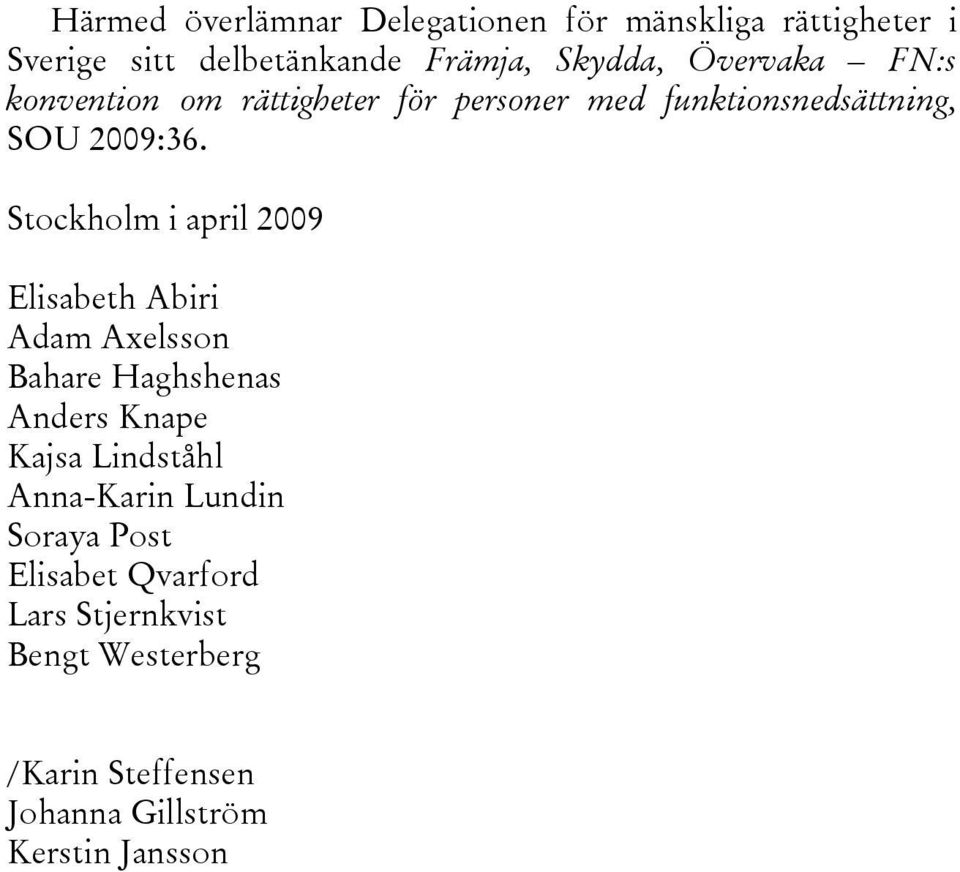 Härmed överlämnar Delegationen för mänskliga rättigheter i Sverige sitt delbetänkande Främja, Skydda, Övervaka – FN:s konvention om rättigheter för personer med funktionsnedsättning, SOU 2009:36.

Stockholm i april 2009

Elisabeth Abiri
Adam Axelsson
Bahare Haghshenas
Anders Knape
Kajsa Lindståhl
Anna-Karin Lundin
Soraya Post
Elisabet Qvarford
Lars Stjernkvist
Bengt Westerberg

/Karin Steffensen
Johanna Gillström
Kerstin Jansson